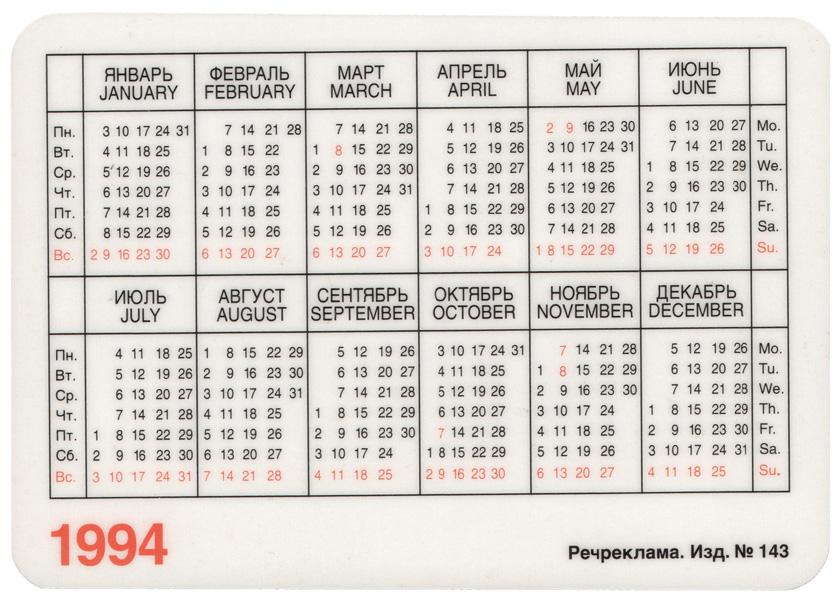 | | ЯНВАРЬ JANUARY | ФЕВРАЛЬ FEBRUARY | МАРТ MARCH | АПРЕЛЬ APRIL | МАЙ MAY | ИЮНЬ JUNE | |
|---|---|---|---|---|---|---|---|
| Пн. | 3 10 17 24 31 | 7 14 21 28 | 7 14 21 28 | 4 11 18 25 | 2 9 16 23 30 | 6 13 20 27 | Mo. |
| Вт. | 4 11 18 25 | 1 8 15 22 | 1 8 15 22 29 | 5 12 19 26 | 3 10 17 24 31 | 7 14 21 28 | Tu. |
| Ср. | 5 12 19 26 | 2 9 16 23 | 2 9 16 23 30 | 6 13 20 27 | 4 11 18 25 | 1 8 15 22 29 | We. |
| Чт. | 6 13 20 27 | 3 10 17 24 | 3 10 17 24 31 | 7 14 21 28 | 5 12 19 26 | 2 9 16 23 30 | Th. |
| Пт. | 7 14 21 28 | 4 11 18 25 | 4 11 18 25 | 1 8 15 22 29 | 6 13 20 27 | 3 10 17 24 | Fr. |
| Сб. | 8 15 22 29 | 5 12 19 26 | 5 12 19 26 | 2 9 16 23 30 | 7 14 21 28 | 4 11 18 25 | Sa. |
| Вс. | 2 9 16 23 30 | 6 13 20 27 | 6 13 20 27 | 3 10 17 24 | 1 8 15 22 29 | 5 12 19 26 | Su. |

| | ИЮЛЬ JULY | АВГУСТ AUGUST | СЕНТЯБРЬ SEPTEMBER | ОКТЯБРЬ OCTOBER | НОЯБРЬ NOVEMBER | ДЕКАБРЬ DECEMBER | |
|---|---|---|---|---|---|---|---|
| Пн. | 4 11 18 25 | 1 8 15 22 29 | 5 12 19 26 | 3 10 17 24 31 | 7 14 21 28 | 5 12 19 26 | Mo. |
| Вт. | 5 12 19 26 | 2 9 16 23 30 | 6 13 20 27 | 4 11 18 25 | 1 8 15 22 29 | 6 13 20 27 | Tu. |
| Ср. | 6 13 20 27 | 3 10 17 24 31 | 7 14 21 28 | 5 12 19 26 | 2 9 16 23 30 | 7 14 21 28 | We. |
| Чт. | 7 14 21 28 | 4 11 18 25 | 1 8 15 22 29 | 6 13 20 27 | 3 10 17 24 | 1 8 15 22 29 | Th. |
| Пт. | 1 8 15 22 29 | 5 12 19 26 | 2 9 16 23 30 | 7 14 21 28 | 4 11 18 25 | 2 9 16 23 30 | Fr. |
| Сб. | 2 9 16 23 30 | 6 13 20 27 | 3 10 17 24 | 1 8 15 22 29 | 5 12 19 26 | 3 10 17 24 31 | Sa. |
| Вс. | 3 10 17 24 31 | 7 14 21 28 | 4 11 18 25 | 2 9 16 23 30 | 6 13 20 27 | 4 11 18 25 | Su. |

1994

Речреклама. Изд. № 143